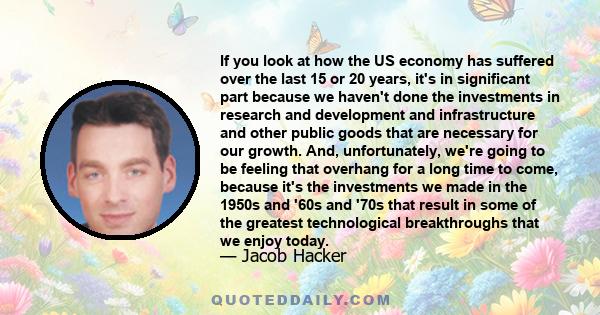 If you look at how the US economy has suffered over the last 15 or 20 years, it's in significant part because we haven't done the investments in research and development and infrastructure and other public goods that are necessary for our growth. And, unfortunately, we're going to be feeling that overhang for a long time to come, because it's the investments we made in the 1950s and '60s and '70s that result in some of the greatest technological breakthroughs that we enjoy today.
— Jacob Hacker

QUOTEDDAILY.COM